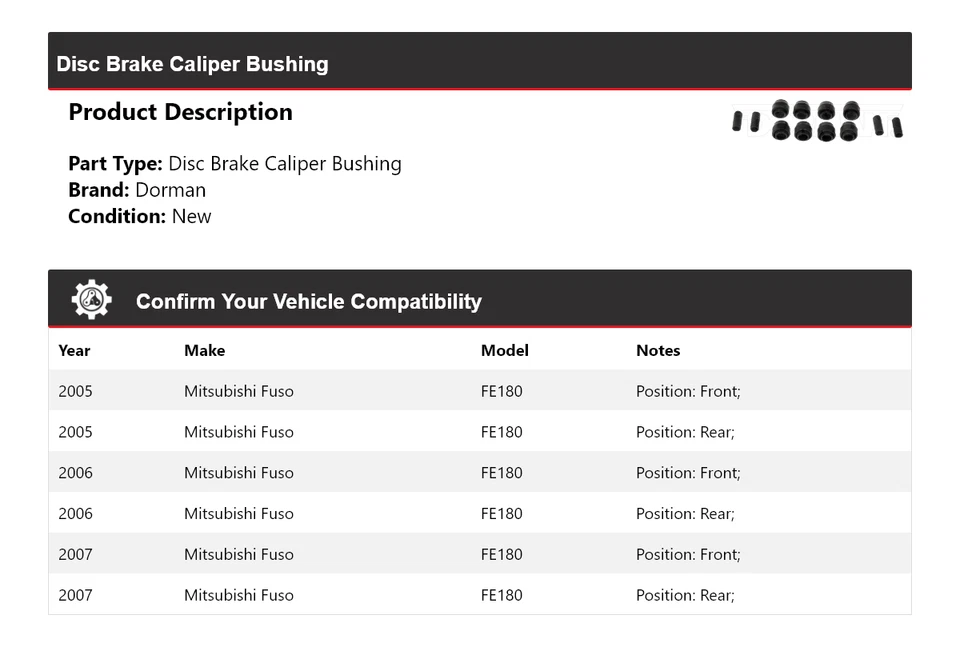 Disc Brake Caliper Bushing

Product Description

Part Type: Disc Brake Caliper Bushing
Brand: Dorman
Condition: New

Confirm Your Vehicle Compatibility

| Year | Make | Model | Notes |
|---|---|---|---|
| 2005 | Mitsubishi Fuso | FE180 | Position: Front; |
| 2005 | Mitsubishi Fuso | FE180 | Position: Rear; |
| 2006 | Mitsubishi Fuso | FE180 | Position: Front; |
| 2006 | Mitsubishi Fuso | FE180 | Position: Rear; |
| 2007 | Mitsubishi Fuso | FE180 | Position: Front; |
| 2007 | Mitsubishi Fuso | FE180 | Position: Rear; |